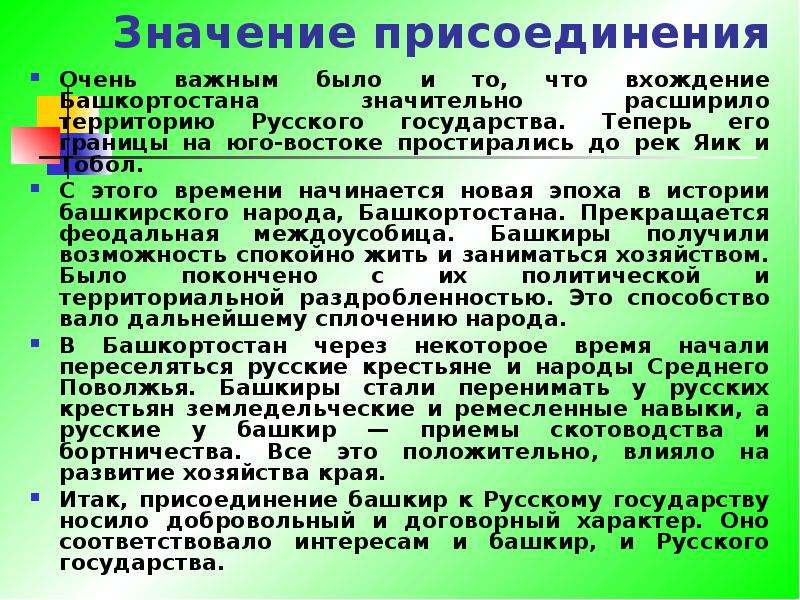 Значение присоединения

Очень важным было и то, что вхождение Башкортостана значительно расширило территорию Русского государства. Теперь его границы на юго-востоке простирались до рек Яик и Тобол.

С этого времени начинается новая эпоха в истории башкирского народа, Башкортостана. Прекращается феодальная междоусобица. Башкиры получили возможность спокойно жить и заниматься хозяйством. Было покончено с их политической и территориальной раздробленностью. Это способство вало дальнейшему сплочению народа.

В Башкортостан через некоторое время начали переселяться русские крестьяне и народы Среднего Поволжья. Башкиры стали перенимать у русских крестьян земледельческие и ремесленные навыки, а русские у башкир — приемы скотоводства и бортничества. Все это положительно, влияло на развитие хозяйства края.

Итак, присоединение башкир к Русскому государству носило добровольный и договорный характер. Оно соответствовало интересам и башкир, и Русского государства.